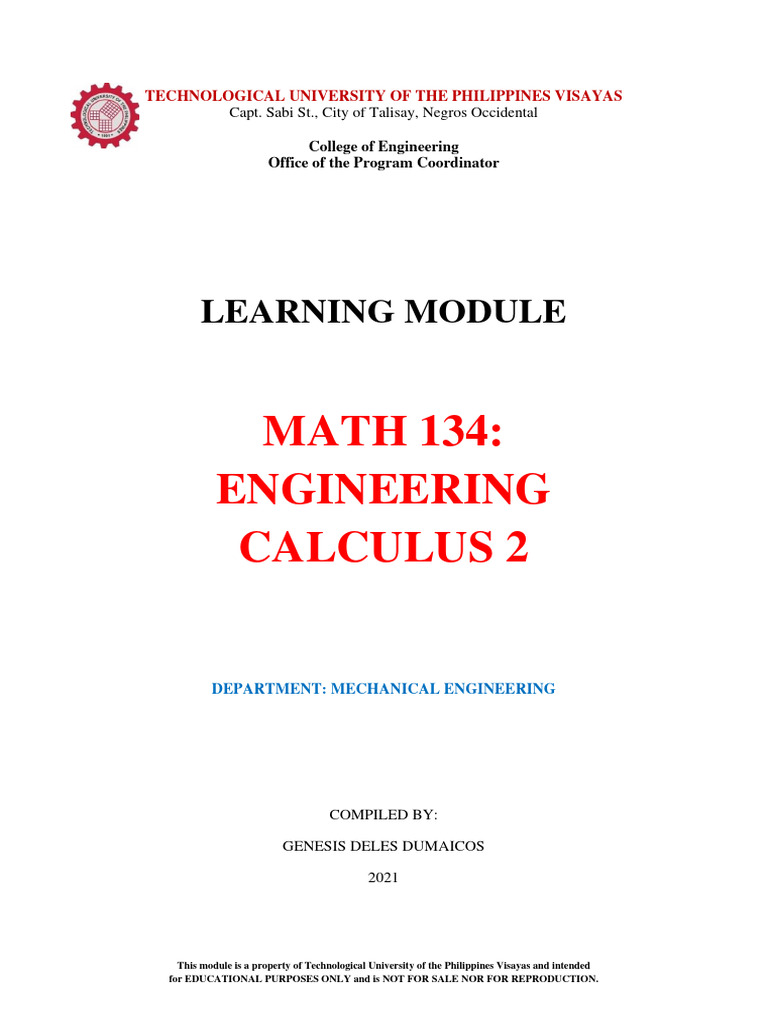 TECHNOLOGICAL UNIVERSITY OF THE PHILIPPINES VISAYAS
Capt. Sabi St., City of Talisay, Negros Occidental

College of Engineering
Office of the Program Coordinator

LEARNING MODULE

MATH 134:
ENGINEERING
CALCULUS 2

DEPARTMENT: MECHANICAL ENGINEERING

COMPILED BY:

GENESIS DELES DUMAICOS

2021

This module is a property of Technological University of the Philippines Visayas and intended for EDUCATIONAL PURPOSES ONLY and is NOT FOR SALE NOR FOR REPRODUCTION.